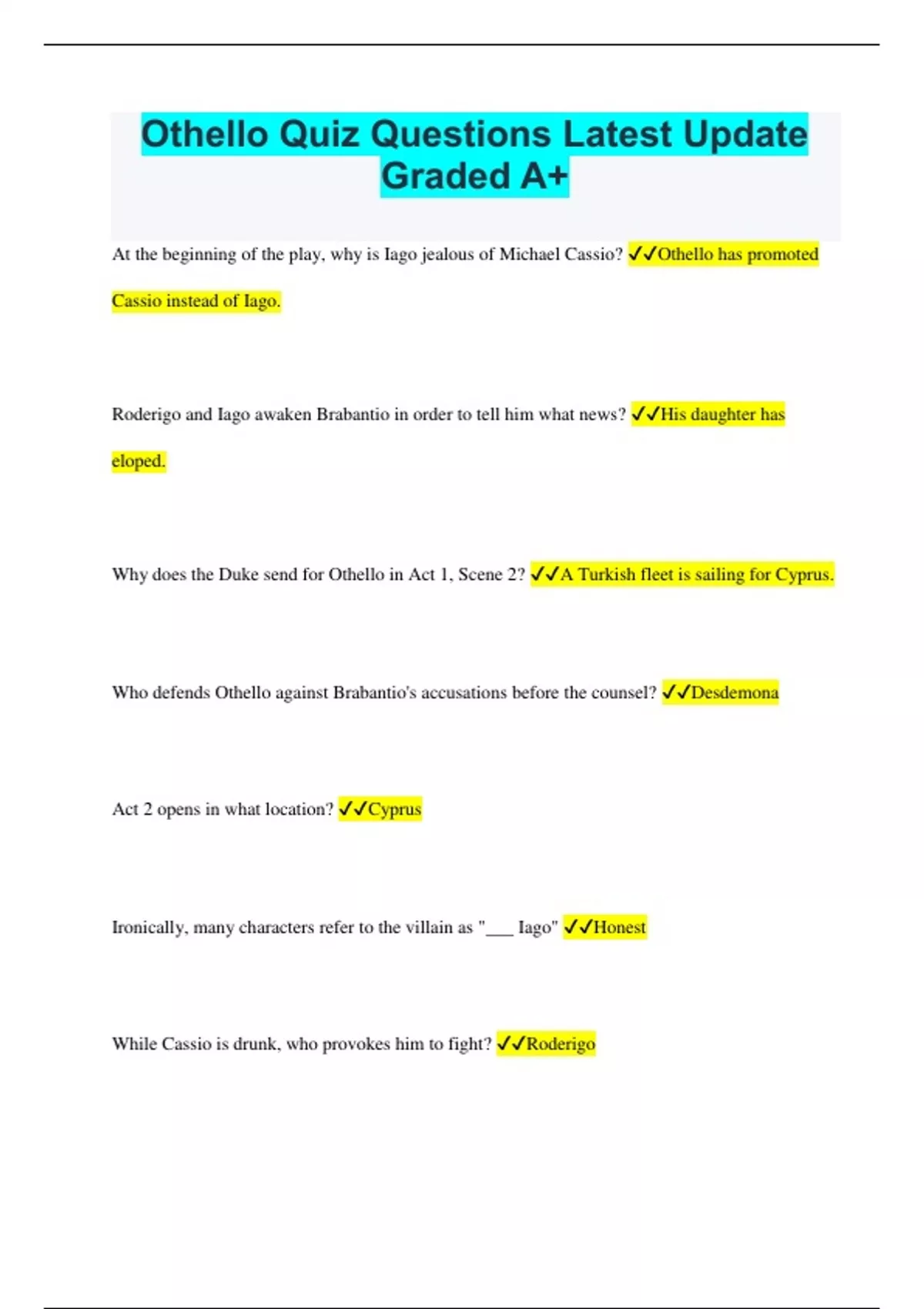 Othello Quiz Questions Latest Update Graded A+

At the beginning of the play, why is Iago jealous of Michael Cassio? ✓✓Othello has promoted Cassio instead of Iago.

Roderigo and Iago awaken Brabantio in order to tell him what news? ✓✓His daughter has eloped.

Why does the Duke send for Othello in Act 1, Scene 2? ✓✓A Turkish fleet is sailing for Cyprus.

Who defends Othello against Brabantio's accusations before the counsel? ✓✓Desdemona

Act 2 opens in what location? ✓✓Cyprus

Ironically, many characters refer to the villain as "___ Iago" ✓✓Honest

While Cassio is drunk, who provokes him to fight? ✓✓Roderigo